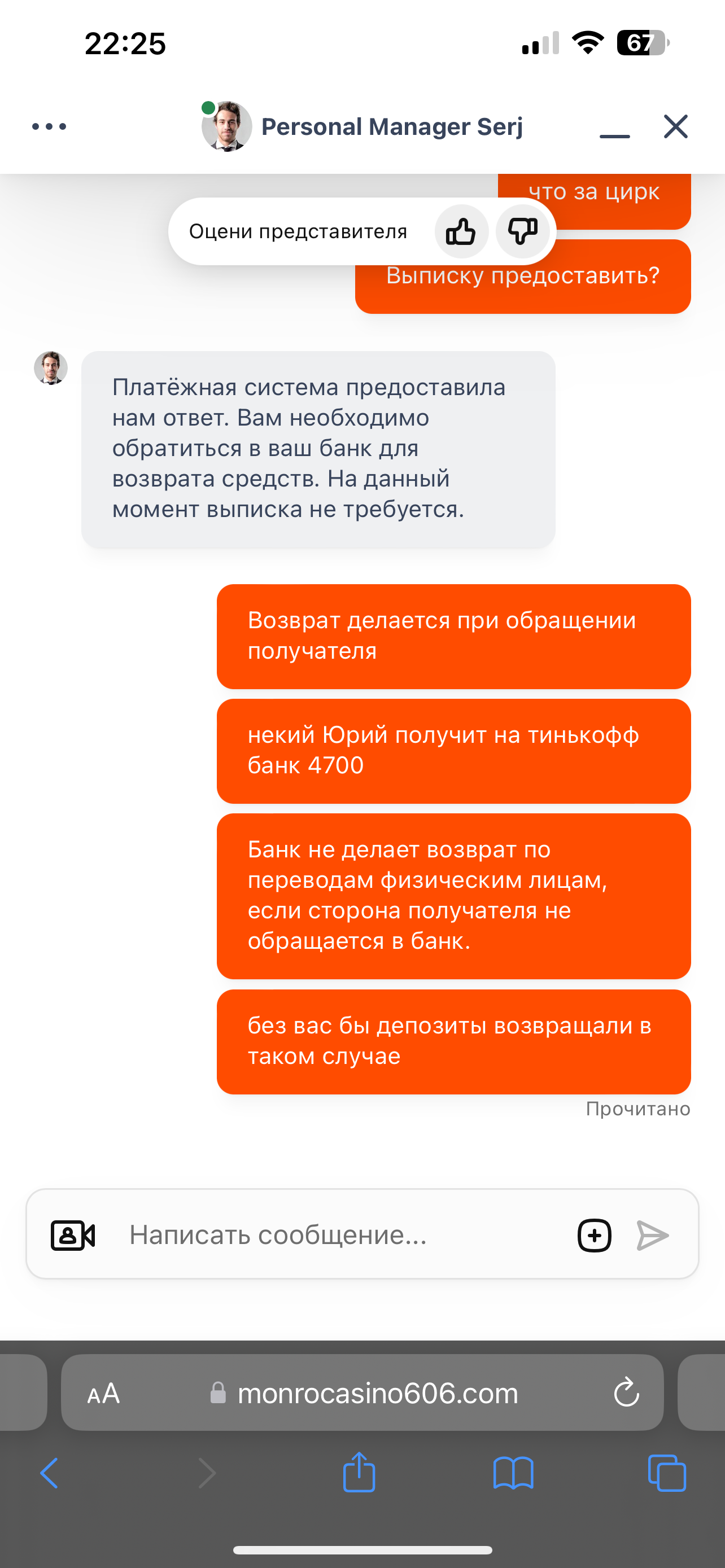 22:25

67

Personal Manager Serj

что за цирк

Оцени представителя

Выписку предоставить?

Платёжная система предоставила нам ответ. Вам необходимо обратиться в ваш банк для возврата средств. На данный момент выписка не требуется.

Возврат делается при обращении получателя

некий Юрий получит на тинькофф банк 4700

Банк не делает возврат по переводам физическим лицам, если сторона получателя не обращается в банк.

без вас бы депозиты возвращали в таком случае

Прочитано

Написать сообщение...

AA monrocasino606.com